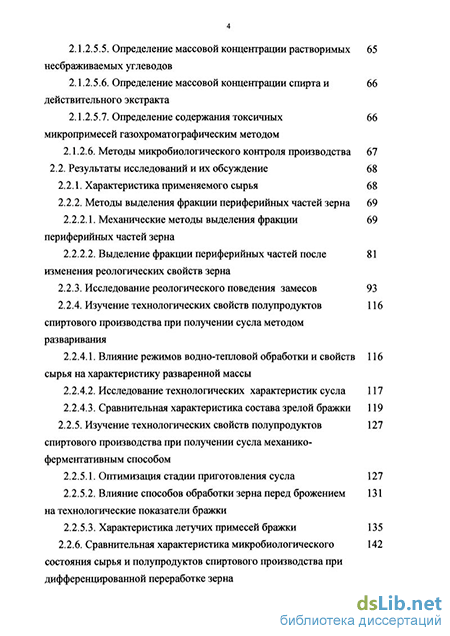 4

2.1.2.5.5. Определение массовой концентрации растворимых несбраживаемых углеводов 65

2.1.2.5.6. Определение массовой концентрации спирта и действительного экстракта 66

2.1.2.5.7. Определение содержания токсичных микропримесей газохроматографическим методом 66

2.1.2.6. Методы микробиологического контроля производства 67

2.2. Результаты исследований и их обсуждение 68

2.2.1. Характеристика применяемого сырья 68

2.2.2. Методы выделения фракции периферийных частей зерна 69

2.2.2.1. Механические методы выделения фракции периферийных частей зерна 69

2.2.2.2. Выделение фракции периферийных частей после изменения реологических свойств зерна 81

2.2.3. Исследование реологического поведения замесов 93

2.2.4. Изучение технологических свойств полупродуктов спиртового производства при получении сусла методом разваривания 116

2.2.4.1. Влияние режимов водно-тепловой обработки и свойств сырья на характеристику разваренной массы 116

2.2.4.2. Исследование технологических характеристик сусла 117

2.2.4.3. Сравнительная характеристика состава зрелой бражки 119

2.2.5. Изучение технологических свойств полупродуктов спиртового производства при получении сусла механико-ферментативным способом 127

2.2.5.1. Оптимизация стадии приготовления сусла 127

2.2.5.2. Влияние способов обработки зерна перед брожением на технологические показатели бражки 131

2.2.5.3. Характеристика летучих примесей бражки 135

2.2.6. Сравнительная характеристика микробиологического состояния сырья и полупродуктов спиртового производства при дифференцированной переработке зерна 142

dsLib.net
библиотека диссертаций